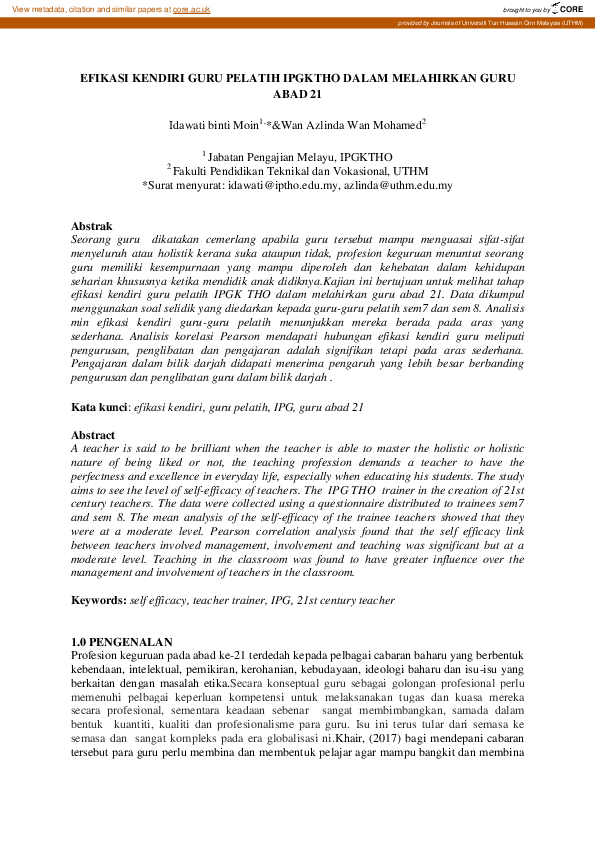 View metadata, citation and similar papers at core.ac.uk

brought to you by CORE

provided by Journals of Universiti Tun Hussein Onn Malaysia (UTHM)

EFIKASI KENDIRI GURU PELATIH IPGKTHO DALAM MELAHIRKAN GURU ABAD 21

Idawati binti Moin$^{1,*}$&Wan Azlinda Wan Mohamed$^{2}$

$^{1}$ Jabatan Pengajian Melayu, IPGKTHO
$^{2}$ Fakulti Pendidikan Teknikal dan Vokasional, UTHM
*Surat menyurat: idawati@iptho.edu.my, azlinda@uthm.edu.my

Abstrak
Seorang guru dikatakan cemerlang apabila guru tersebut mampu menguasai sifat-sifat menyeluruh atau holistik kerana suka ataupun tidak, profesion keguruan menuntut seorang guru memiliki kesempurnaan yang mampu diperoleh dan kehebatan dalam kehidupan seharian khususnya ketika mendidik anak didiknya.Kajian ini bertujuan untuk melihat tahap efikasi kendiri guru pelatih IPGK THO dalam melahirkan guru abad 21. Data dikumpul menggunakan soal selidik yang diedarkan kepada guru-guru pelatih sem7 dan sem 8. Analisis min efikasi kendiri guru-guru pelatih menunjukkan mereka berada pada aras yang sederhana. Analisis korelasi Pearson mendapati hubungan efikasi kendiri guru meliputi pengurusan, penglibatan dan pengajaran adalah signifikan tetapi pada aras sederhana. Pengajaran dalam bilik darjah didapati menerima pengaruh yang lebih besar berbanding pengurusan dan penglibatan guru dalam bilik darjah .

Kata kunci: efikasi kendiri, guru pelatih, IPG, guru abad 21

Abstract
A teacher is said to be brilliant when the teacher is able to master the holistic or holistic nature of being liked or not, the teaching profession demands a teacher to have the perfectness and excellence in everyday life, especially when educating his students. The study aims to see the level of self-efficacy of teachers. The IPG THO trainer in the creation of 21st century teachers. The data were collected using a questionnaire distributed to trainees sem7 and sem 8. The mean analysis of the self-efficacy of the trainee teachers showed that they were at a moderate level. Pearson correlation analysis found that the self efficacy link between teachers involved management, involvement and teaching was significant but at a moderate level. Teaching in the classroom was found to have greater influence over the management and involvement of teachers in the classroom.

Keywords: self efficacy, teacher trainer, IPG, 21st century teacher

1.0 PENGENALAN
Profesion keguruan pada abad ke-21 terdedah kepada pelbagai cabaran baharu yang berbentuk kebendaan, intelektual, pemikiran, kerohanian, kebudayaan, ideologi baharu dan isu-isu yang berkaitan dengan masalah etika.Secara konseptual guru sebagai golongan profesional perlu memenuhi pelbagai keperluan kompetensi untuk melaksanakan tugas dan kuasa mereka secara profesional, sementara keadaan sebenar sangat membimbangkan, samada dalam bentuk kuantiti, kualiti dan profesionalisme para guru. Isu ini terus tular dari semasa ke semasa dan sangat kompleks pada era globalisasi ni.Khair, (2017) bagi mendepani cabaran tersebut para guru perlu membina dan membentuk pelajar agar mampu bangkit dan membina